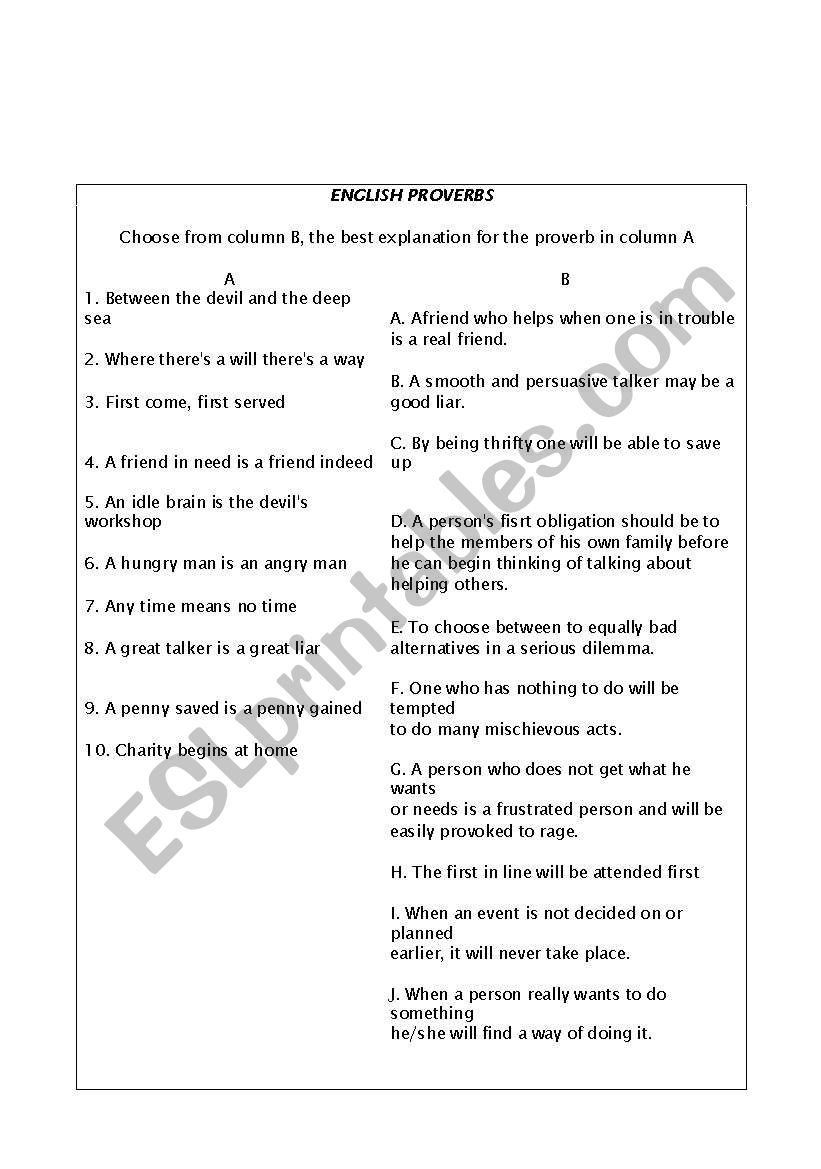 ENGLISH PROVERBS

Choose from column B, the best explanation for the proverb in column A

A

1. Between the devil and the deep sea

2. Where there's a will there's a way

3. First come, first served

4. A friend in need is a friend indeed

5. An idle brain is the devil's workshop

6. A hungry man is an angry man

7. Any time means no time

8. A great talker is a great liar

9. A penny saved is a penny gained

10. Charity begins at home

B

A. Afriend who helps when one is in trouble is a real friend.

B. A smooth and persuasive talker may be a good liar.

C. By being thrifty one will be able to save up

D. A person's fisrt obligation should be to help the members of his own family before he can begin thinking of talking about helping others.

E. To choose between to equally bad alternatives in a serious dilemma.

F. One who has nothing to do will be tempted
to do many mischievous acts.

G. A person who does not get what he wants
or needs is a frustrated person and will be easily provoked to rage.

H. The first in line will be attended first

I. When an event is not decided on or planned
earlier, it will never take place.

J. When a person really wants to do something
he/she will find a way of doing it.

ESLprintables.com